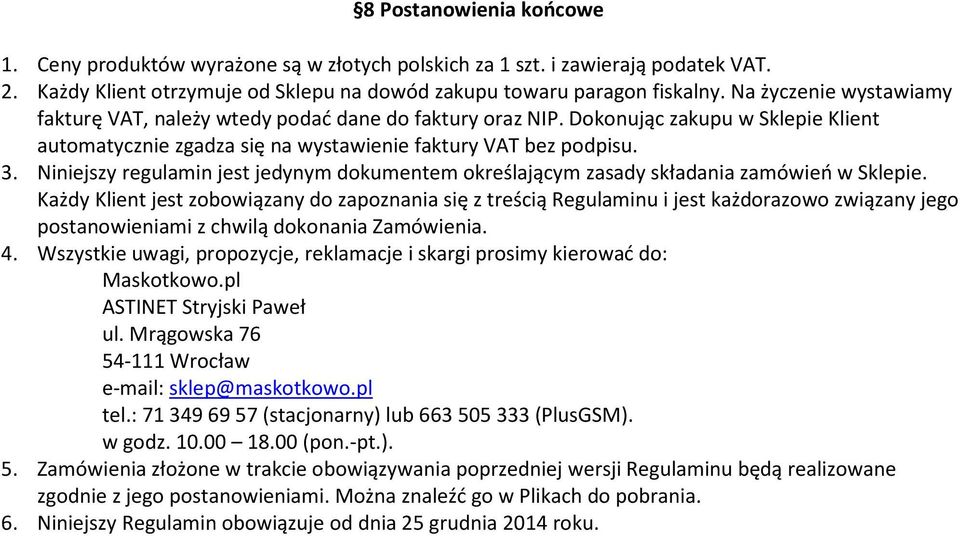 §8 Postanowienia końcowe

1. Ceny produktów wyrażone są w złotych polskich za 1 szt. i zawierają podatek VAT.
2. Każdy Klient otrzymuje od Sklepu na dowód zakupu towaru paragon fiskalny. Na życzenie wystawiamy fakturę VAT, należy wtedy podać dane do faktury oraz NIP. Dokonując zakupu w Sklepie Klient automatycznie zgadza się na wystawienie faktury VAT bez podpisu.
3. Niniejszy regulamin jest jedynym dokumentem określającym zasady składania zamówień w Sklepie. Każdy Klient jest zobowiązany do zapoznania się z treścią Regulaminu i jest każdorazowo związany jego postanowieniami z chwilą dokonania Zamówienia.
4. Wszystkie uwagi, propozycje, reklamacje i skargi prosimy kierować do:
Maskotkowo.pl
ASTINET Stryjski Paweł
ul. Mrągowska 76
54-111 Wrocław
e-mail: sklep@maskotkowo.pl
tel.: 71 349 69 57 (stacjonarny) lub 663 505 333 (PlusGSM).
w godz. 10.00 – 18.00 (pon.-pt.).
5. Zamówienia złożone w trakcie obowiązywania poprzedniej wersji Regulaminu będą realizowane zgodnie z jego postanowieniami. Można znaleźć go w Plikach do pobrania.
6. Niniejszy Regulamin obowiązuje od dnia 25 grudnia 2014 roku.